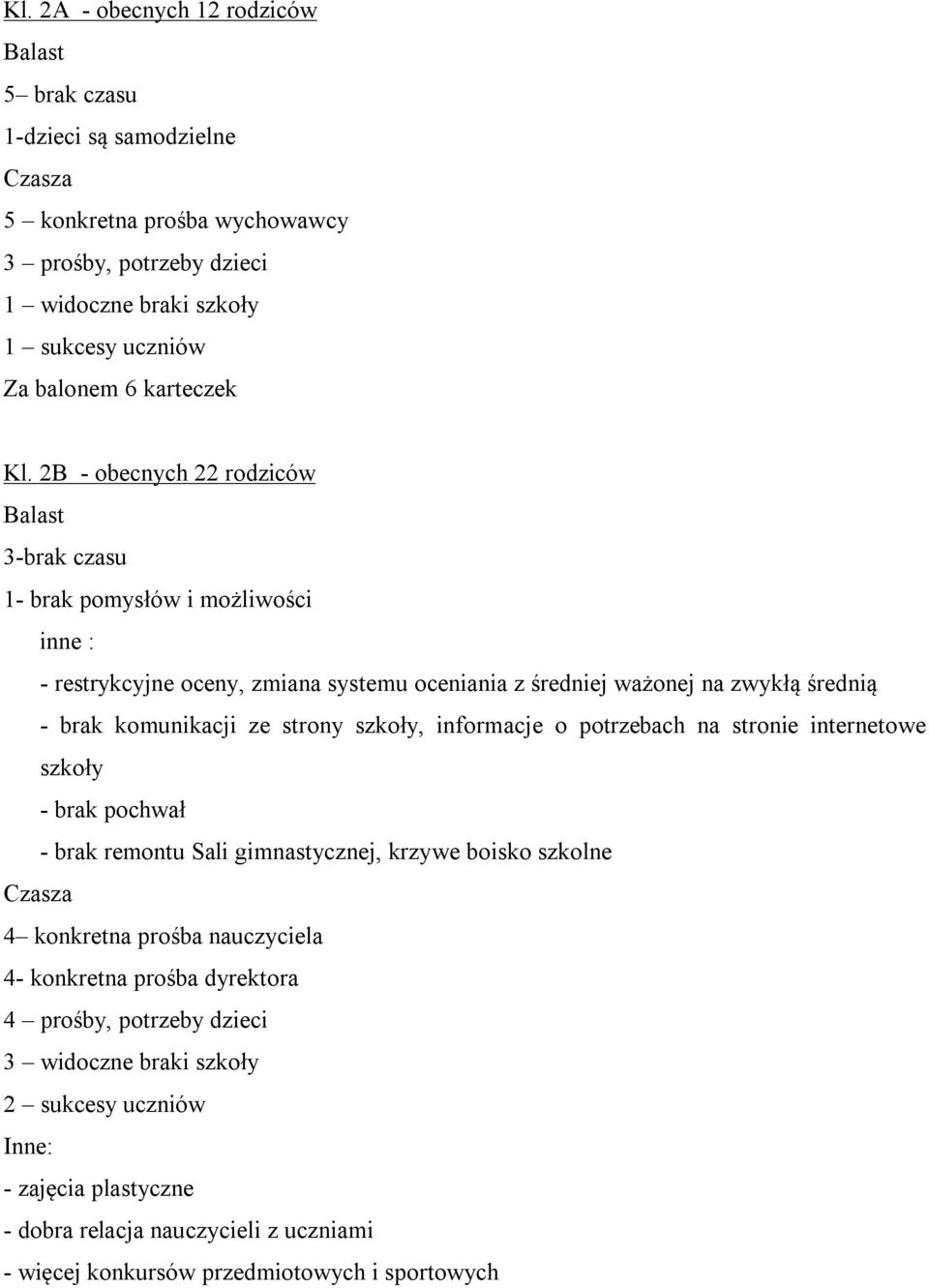 Kl. 2A - obecnych 12 rodziców
Balast
5– brak czasu
1-dzieci są samodzielne
Czasza
5 – konkretna prośba wychowawcy
3 – prośby, potrzeby dzieci
1 – widoczne braki szkoły
1 – sukcesy uczniów
Za balonem 6 karteczek

Kl. 2B - obecnych 22 rodziców
Balast
3-brak czasu
1- brak pomysłów i możliwości
inne :
- restrykcyjne oceny, zmiana systemu oceniania z średniej ważonej na zwykłą średnią
- brak komunikacji ze strony szkoły, informacje o potrzebach na stronie internetowe szkoły
- brak pochwał
- brak remontu Sali gimnastycznej, krzywe boisko szkolne
Czasza
4– konkretna prośba nauczyciela
4- konkretna prośba dyrektora
4 – prośby, potrzeby dzieci
3 – widoczne braki szkoły
2 – sukcesy uczniów
Inne:
- zajęcia plastyczne
- dobra relacja nauczycieli z uczniami
- więcej konkursów przedmiotowych i sportowych